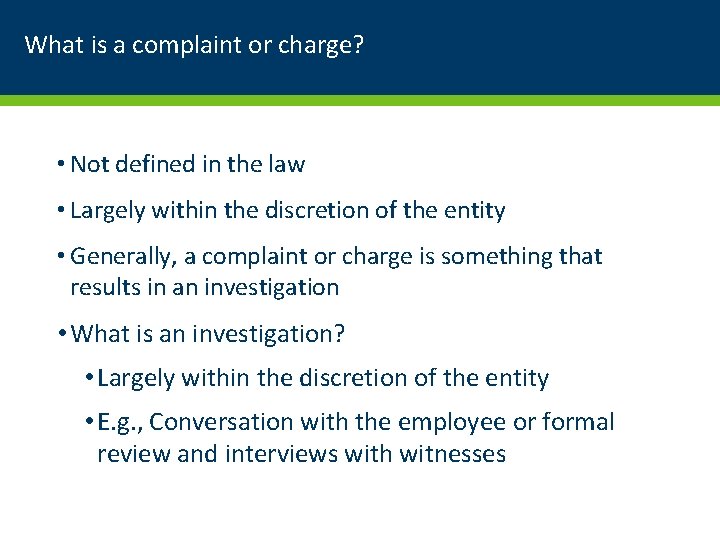 What is a complaint or charge?

• Not defined in the law

• Largely within the discretion of the entity

• Generally, a complaint or charge is something that results in an investigation

• What is an investigation?

• Largely within the discretion of the entity

• E.g., Conversation with the employee or formal review and interviews with witnesses